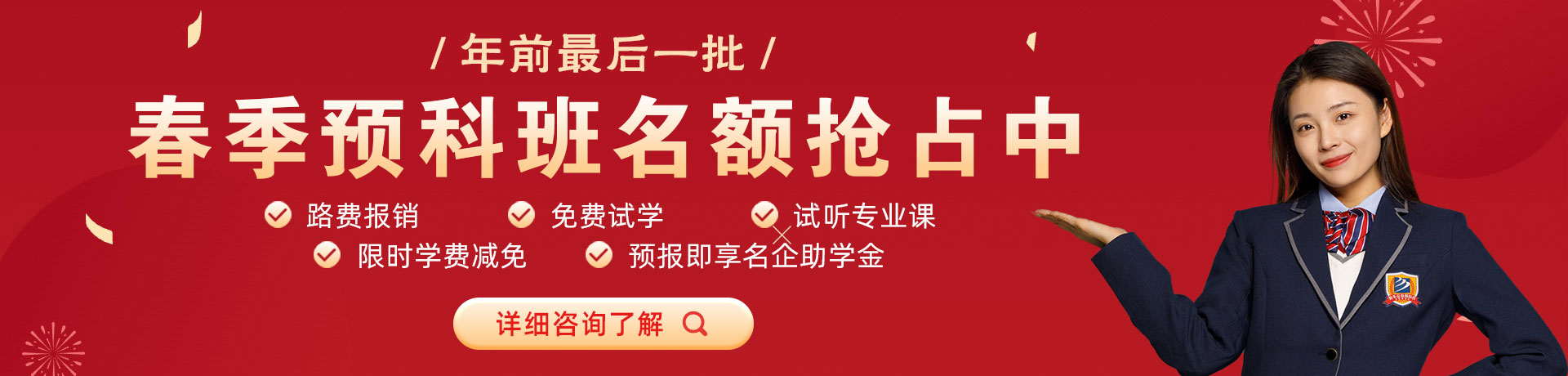 / 年前最后一批 /

春季预科班名额抢占中

路费报销　免费试学　试听专业课

限时学费减免　预报即享名企助学金

详细咨询了解